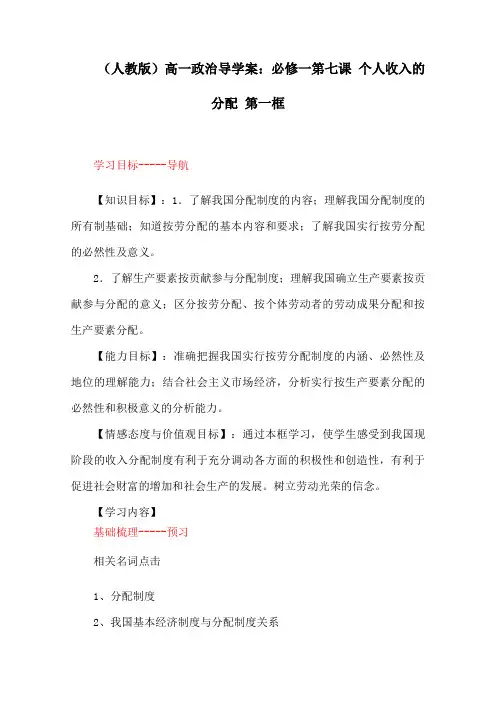 （人教版）高一政治导学案：必修一第七课 个人收入的分配 第一框

学习目标-----导航

【知识目标】：1．了解我国分配制度的内容；理解我国分配制度的所有制基础；知道按劳分配的基本内容和要求；了解我国实行按劳分配的必然性及意义。

2．了解生产要素按贡献参与分配制度；理解我国确立生产要素按贡献参与分配的意义；区分按劳分配、按个体劳动者的劳动成果分配和按生产要素分配。

【能力目标】：准确把握我国实行按劳分配制度的内涵、必然性及地位的理解能力；结合社会主义市场经济，分析实行按生产要素分配的必然性和积极意义的分析能力。

【情感态度与价值观目标】：通过本框学习，使学生感受到我国现阶段的收入分配制度有利于充分调动各方面的积极性和创造性，有利于促进社会财富的增加和社会生产的发展。树立劳动光荣的信念。

【学习内容】

基础梳理-----预习

相关名词点击

1、分配制度

2、我国基本经济制度与分配制度关系